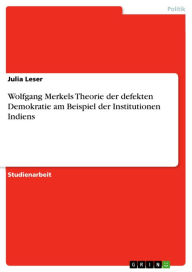 Politik

Julia Leser

Wolfgang Merkels Theorie der defekten Demokratie am Beispiel der Institutionen Indiens

Studienarbeit

GRIN